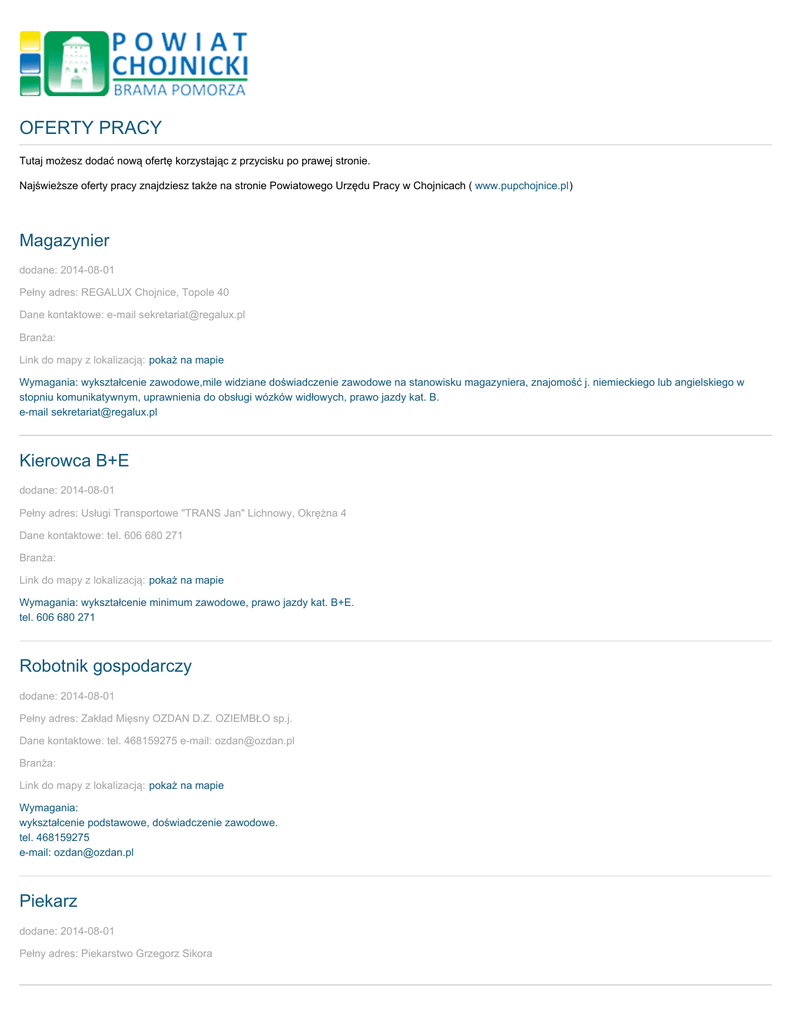 POWIAT CHOJNICKI
BRAMA POMORZA

OFERTY PRACY

Tutaj możesz dodać nową ofertę korzystając z przycisku po prawej stronie.

Najświeższe oferty pracy znajdziesz także na stronie Powiatowego Urzędu Pracy w Chojnicach ( www.pupchojnice.pl)

Magazynier

dodane: 2014-08-01

Pełny adres: REGALUX Chojnice, Topole 40

Dane kontaktowe: e-mail sekretariat@regalux.pl

Branża:

Link do mapy z lokalizacją: pokaż na mapie

Wymagania: wykształcenie zawodowe,mile widziane doświadczenie zawodowe na stanowisku magazyniera, znajomość j. niemieckiego lub angielskiego w stopniu komunikatywnym, uprawnienia do obsługi wózków widłowych, prawo jazdy kat. B.
e-mail sekretariat@regalux.pl

Kierowca B+E

dodane: 2014-08-01

Pełny adres: Usługi Transportowe "TRANS Jan" Lichnowy, Okrężna 4

Dane kontaktowe: tel. 606 680 271

Branża:

Link do mapy z lokalizacją: pokaż na mapie

Wymagania: wykształcenie minimum zawodowe, prawo jazdy kat. B+E.
tel. 606 680 271

Robotnik gospodarczy

dodane: 2014-08-01

Pełny adres: Zakład Mięsny OZDAN D.Z. OZIEMBŁO sp.j.

Dane kontaktowe: tel. 468159275 e-mail: ozdan@ozdan.pl

Branża:

Link do mapy z lokalizacją: pokaż na mapie

Wymagania:
wykształcenie podstawowe, doświadczenie zawodowe.
tel. 468159275
e-mail: ozdan@ozdan.pl

Piekarz

dodane: 2014-08-01

Pełny adres: Piekarstwo Grzegorz Sikora